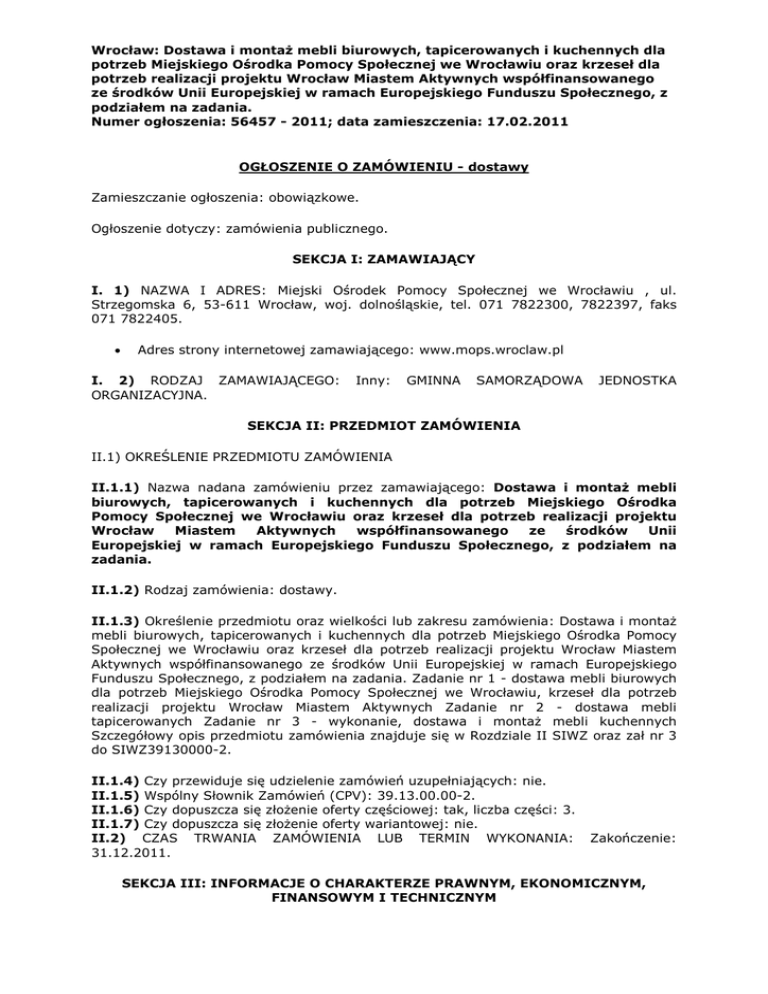 Wrocław: Dostawa i montaż mebli biurowych, tapicerowanych i kuchennych dla potrzeb Miejskiego Ośrodka Pomocy Społecznej we Wrocławiu oraz krzeseł dla potrzeb realizacji projektu Wrocław Miastem Aktywnych współfinansowanego ze środków Unii Europejskiej w ramach Europejskiego Funduszu Społecznego, z podziałem na zadania.
Numer ogłoszenia: 56457 - 2011; data zamieszczenia: 17.02.2011

OGŁOSZENIE O ZAMÓWIENIU - dostawy

Zamieszczanie ogłoszenia: obowiązkowe.

Ogłoszenie dotyczy: zamówienia publicznego.

SEKCJA I: ZAMAWIAJĄCY

I. 1) NAZWA I ADRES: Miejski Ośrodek Pomocy Społecznej we Wrocławiu , ul. Strzegomska 6, 53-611 Wrocław, woj. dolnośląskie, tel. 071 7822300, 7822397, faks 071 7822405.

• Adres strony internetowej zamawiającego: www.mops.wroclaw.pl

I. 2) RODZAJ ZAMAWIAJĄCEGO: Inny: GMINNA SAMORZĄDOWA JEDNOSTKA ORGANIZACYJNA.

SEKCJA II: PRZEDMIOT ZAMÓWIENIA

II.1) OKREŚLENIE PRZEDMIOTU ZAMÓWIENIA

II.1.1) Nazwa nadana zamówieniu przez zamawiającego: Dostawa i montaż mebli biurowych, tapicerowanych i kuchennych dla potrzeb Miejskiego Ośrodka Pomocy Społecznej we Wrocławiu oraz krzeseł dla potrzeb realizacji projektu Wrocław Miastem Aktywnych współfinansowanego ze środków Unii Europejskiej w ramach Europejskiego Funduszu Społecznego, z podziałem na zadania.

II.1.2) Rodzaj zamówienia: dostawy.

II.1.3) Określenie przedmiotu oraz wielkości lub zakresu zamówienia: Dostawa i montaż mebli biurowych, tapicerowanych i kuchennych dla potrzeb Miejskiego Ośrodka Pomocy Społecznej we Wrocławiu oraz krzeseł dla potrzeb realizacji projektu Wrocław Miastem Aktywnych współfinansowanego ze środków Unii Europejskiej w ramach Europejskiego Funduszu Społecznego, z podziałem na zadania. Zadanie nr 1 - dostawa mebli biurowych dla potrzeb Miejskiego Ośrodka Pomocy Społecznej we Wrocławiu, krzeseł dla potrzeb realizacji projektu Wrocław Miastem Aktywnych Zadanie nr 2 - dostawa mebli tapicerowanych Zadanie nr 3 - wykonanie, dostawa i montaż mebli kuchennych Szczegółowy opis przedmiotu zamówienia znajduje się w Rozdziale II SIWZ oraz zał nr 3 do SIWZ39130000-2.

II.1.4) Czy przewiduje się udzielenie zamówień uzupełniających: nie.
II.1.5) Wspólny Słownik Zamówień (CPV): 39.13.00.00-2.
II.1.6) Czy dopuszcza się złożenie oferty częściowej: tak, liczba części: 3.
II.1.7) Czy dopuszcza się złożenie oferty wariantowej: nie.
II.2) CZAS TRWANIA ZAMÓWIENIA LUB TERMIN WYKONANIA: Zakończenie: 31.12.2011.

SEKCJA III: INFORMACJE O CHARAKTERZE PRAWNYM, EKONOMICZNYM, FINANSOWYM I TECHNICZNYM